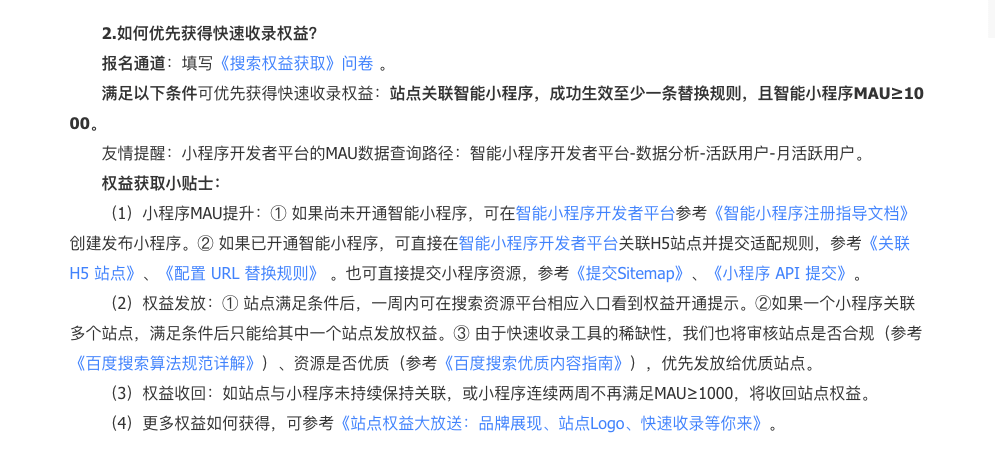 2.如何优先获得快速收录权益？

报名通道：填写《搜索权益获取》问卷 。

满足以下条件可优先获得快速收录权益：站点关联智能小程序，成功生效至少一条替换规则，且智能小程序MAU≥1000。

友情提醒：小程序开发者平台的MAU数据查询路径：智能小程序开发者平台-数据分析-活跃用户-月活跃用户。

权益获取小贴士：

（1）小程序MAU提升：① 如果尚未开通智能小程序，可在智能小程序开发者平台参考《智能小程序注册指导文档》创建发布小程序。② 如果已开通智能小程序，可直接在智能小程序开发者平台关联H5站点并提交适配规则，参考《关联H5 站点》、《配置 URL 替换规则》 。也可直接提交小程序资源，参考《提交Sitemap》、《小程序 API 提交》。

（2）权益发放：① 站点满足条件后，一周内可在搜索资源平台相应入口看到权益开通提示。②如果一个小程序关联多个站点，满足条件后只能给其中一个站点发放权益。③ 由于快速收录工具的稀缺性，我们也将审核站点是否合规（参考《百度搜索算法规范详解》）、资源是否优质（参考《百度搜索优质内容指南》），优先发放给优质站点。

（3）权益收回：如站点与小程序未持续保持关联，或小程序连续两周不再满足MAU≥1000，将收回站点权益。

（4）更多权益如何获得，可参考《站点权益大放送：品牌展现、站点Logo、快速收录等你来》。